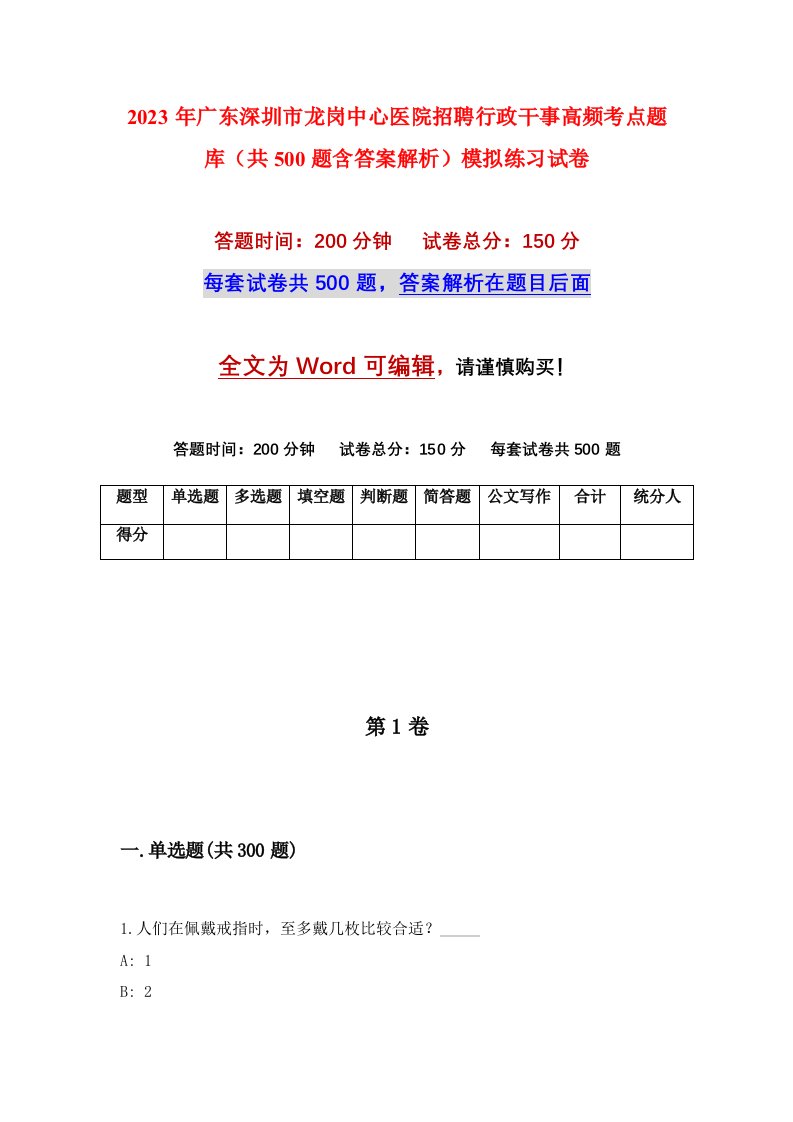 2023年广东深圳市龙岗中心医院招聘行政干事高频考点题库（共500题含答案解析）模拟练习试卷

答题时间：200分钟　试卷总分：150分

每套试卷共500题，答案解析在题目后面

全文为Word可编辑，请谨慎购买！

答题时间：200分钟　试卷总分：150分　每套试卷共500题

| 题型 | 单选题 | 多选题 | 填空题 | 判断题 | 简答题 | 公文写作 | 合计 | 统分人 |
|---|---|---|---|---|---|---|---|---|
| 得分 | | | | | | | | |

第1卷

一.单选题(共300题)

1.人们在佩戴戒指时，至多戴几枚比较合适？_____

A: 1

B: 2